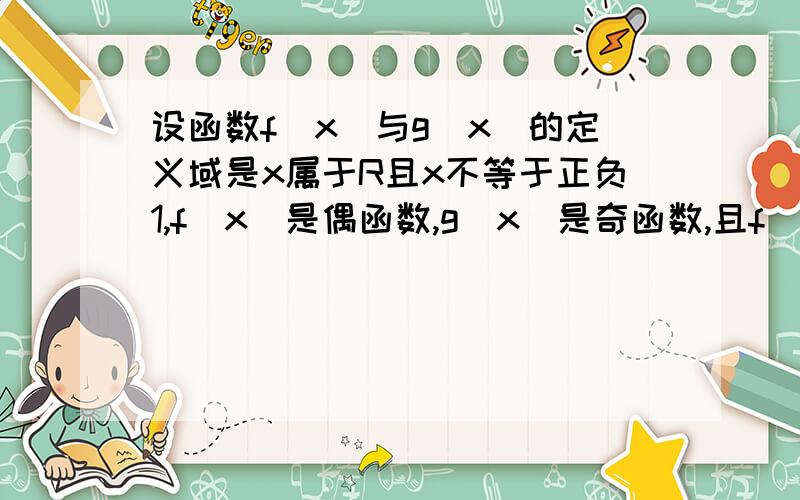 tiger

设函数f（x）与g（x）的定义域是x属于R且x不等于正负1,f（x）是偶函数,g（x）是奇函数,且f（